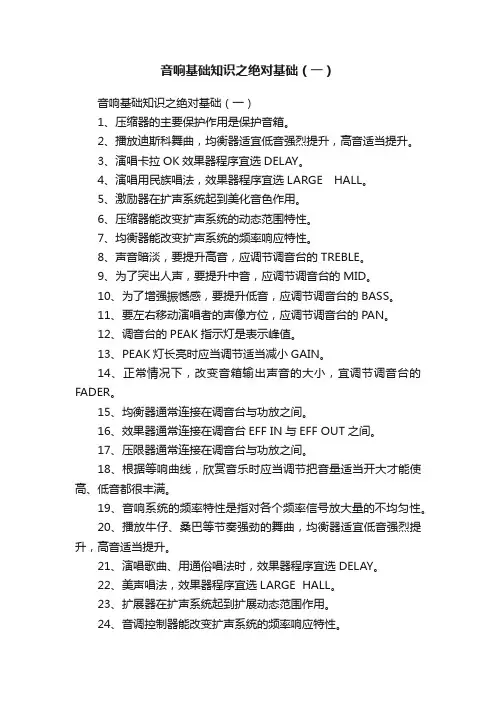 音响基础知识之绝对基础（一）

音响基础知识之绝对基础（一）

1、压缩器的主要保护作用是保护音箱。

2、播放迪斯科舞曲，均衡器适宜低音强烈提升，高音适当提升。

3、演唱卡拉 OK 效果器程序宜选 DELAY。

4、演唱用民族唱法，效果器程序宜选 LARGE HALL。

5、激励器在扩声系统起到美化音色作用。

6、压缩器能改变扩声系统的动态范围特性。

7、均衡器能改变扩声系统的频率响应特性。

8、声音暗淡，要提升高音，应调节调音台的 TREBLE。

9、为了突出人声，要提升中音，应调节调音台的 MID。

10、为了增强振憾感，要提升低音，应调节调音台的 BASS。

11、要左右移动演唱者的声像方位，应调节调音台的 PAN。

12、调音台的 PEAK 指示灯是表示峰值。

13、PEAK 灯长亮时应当调节适当减小 GAIN。

14、正常情况下，改变音箱输出声音的大小，宜调节调音台的 FADER。

15、均衡器通常连接在调音台与功放之间。

16、效果器通常连接在调音台 EFF IN 与 EFF OUT 之间。

17、压限器通常连接在调音台与功放之间。

18、根据等响曲线，欣赏音乐时应当调节把音量适当开大才能使高、低音都很丰满。

19、音响系统的频率特性是指对各个频率信号放大量的不均匀性。

20、播放牛仔、桑巴等节奏强劲的舞曲，均衡器适宜低音强烈提升，高音适当提升。

21、演唱歌曲、用通俗唱法时，效果器程序宜选 DELAY。

22、美声唱法，效果器程序宜选 LARGE HALL。

23、扩展器在扩声系统起到扩展动态范围作用。

24、音调控制器能改变扩声系统的频率响应特性。